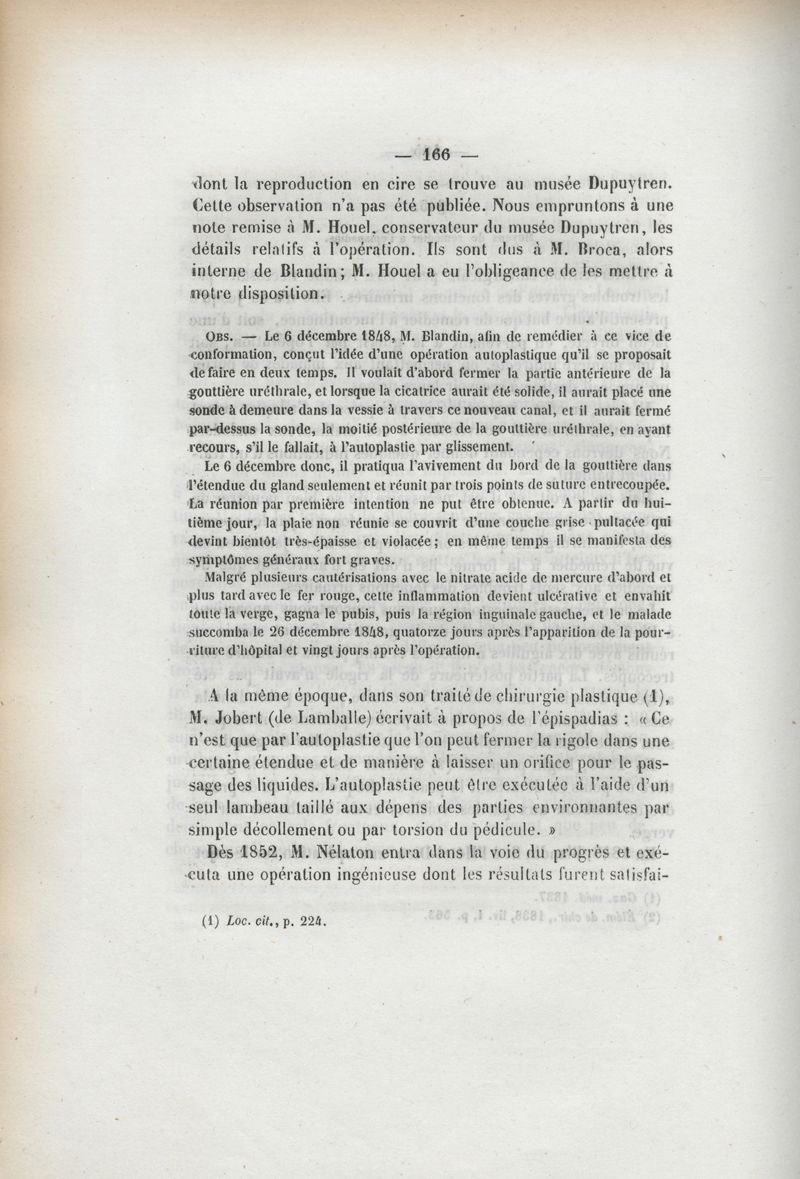 — 166 —

dont la reproduction en cire se trouve au musée Dupuytren. Cette observation n'a pas été publiée. Nous empruntons à une note remise à M. Houel, conservateur du musée Dupuytren, les détails relatifs à l'opération. Ils sont dus à M. Broca, alors interne de Blandin; M. Houel a eu l'obligeance de les mettre à notre disposition.

Obs. — Le 6 décembre 1848, M. Blandin, afin de remédier à ce vice de conformation, conçut l'idée d'une opération autoplastique qu'il se proposait de faire en deux temps. Il voulait d'abord fermer la partie antérieure de la gouttière uréthrale, et lorsque la cicatrice aurait été solide, il aurait placé une sonde à demeure dans la vessie à travers ce nouveau canal, et il aurait fermé par-dessus la sonde, la moitié postérieure de la gouttière uréthrale, en ayant recours, s'il le fallait, à l'autoplastie par glissement.

Le 6 décembre donc, il pratiqua l'avivement du bord de la gouttière dans l'étendue du gland seulement et réunit par trois points de suture entrecoupée. La réunion par première intention ne put être obtenue. A partir du huitième jour, la plaie non réunie se couvrit d'une couche grise pultacée qui devint bientôt très-épaisse et violacée; en même temps il se manifesta des symptômes généraux fort graves.

Malgré plusieurs cautérisations avec le nitrate acide de mercure d'abord et plus tard avec le fer rouge, cette inflammation devient ulcérative et envahit toute la verge, gagna le pubis, puis la région inguinale gauche, et le malade succomba le 26 décembre 1848, quatorze jours après l'apparition de la pourriture d'hôpital et vingt jours après l'opération.

A la même époque, dans son traité de chirurgie plastique (1), M. Jobert (de Lamballe) écrivait à propos de l'épispadias : « Ce n'est que par l'autoplastie que l'on peut fermer la rigole dans une certaine étendue et de manière à laisser un orifice pour le passage des liquides. L'autoplastie peut être exécutée à l'aide d'un seul lambeau taillé aux dépens des parties environnantes par simple décollement ou par torsion du pédicule. »

Dès 1852, M. Nélaton entra dans la voie du progrès et exécuta une opération ingénieuse dont les résultats furent satisfai-

(1) Loc. cit., p. 224.